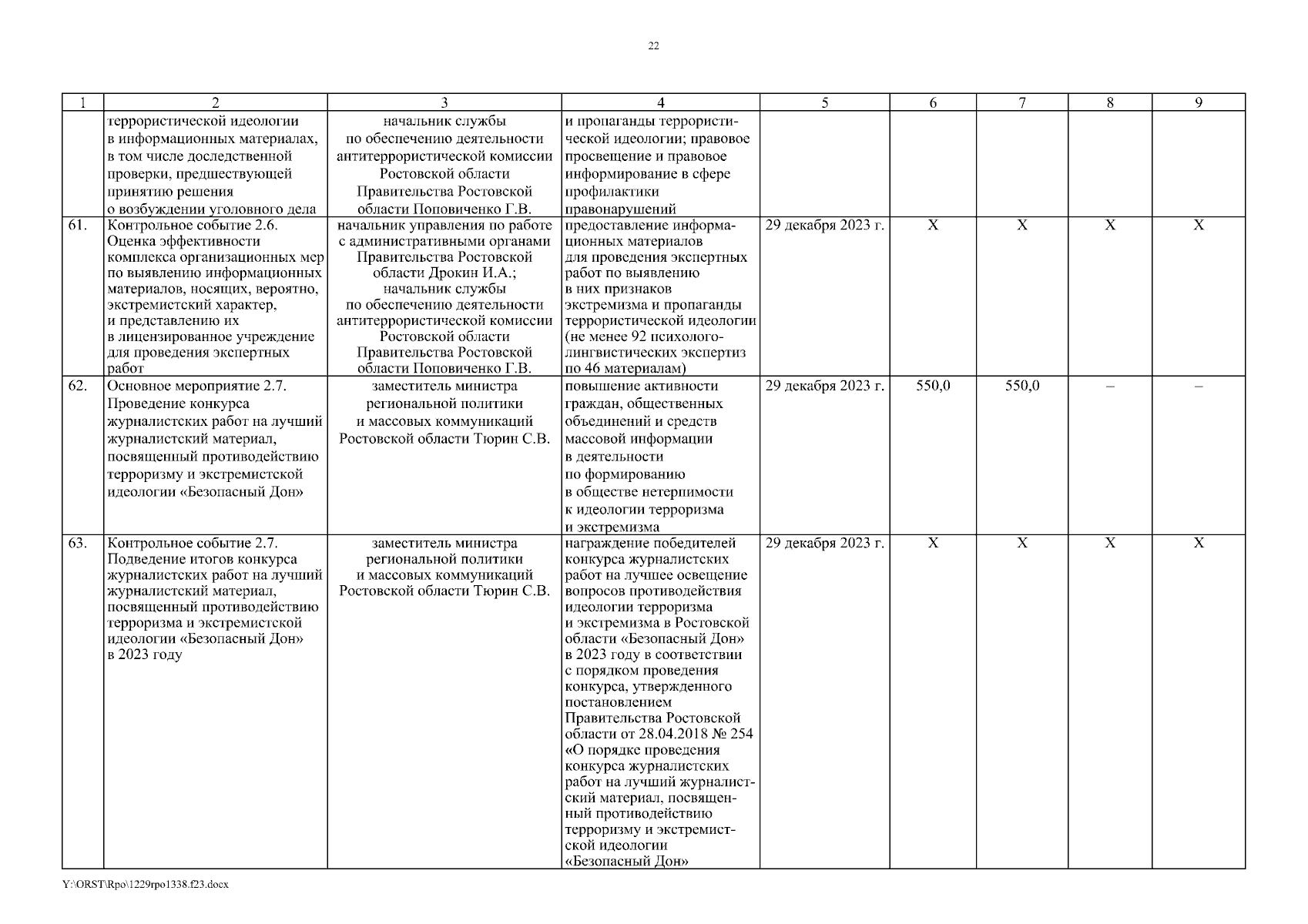 22

| 1 | 2 | 3 | 4 | 5 | 6 | 7 | 8 | 9 |
|---|---|---|---|---|---|---|---|---|
| | террористической идеологии в информационных материалах, в том числе доследственной проверки, предшествующей принятию решения о возбуждении уголовного дела | начальник службы по обеспечению деятельности антитеррористической комиссии Ростовской области Правительства Ростовской области Поповиченко Г.В. | и пропаганды террористической идеологии; правовое просвещение и правовое информирование в сфере профилактики правонарушений | | | | | |
| 61. | Контрольное событие 2.6. Оценка эффективности комплекса организационных мер по выявлению информационных материалов, носящих, вероятно, экстремистский характер, и представлению их в лицензированное учреждение для проведения экспертных работ | начальник управления по работе с административными органами Правительства Ростовской области Дрокин И.А.; начальник службы по обеспечению деятельности антитеррористической комиссии Ростовской области Правительства Ростовской области Поповиченко Г.В. | предоставление информационных материалов для проведения экспертных работ по выявлению в них признаков экстремизма и пропаганды террористической идеологии (не менее 92 психолого-лингвистических экспертиз по 46 материалам) | 29 декабря 2023 г. | X | X | X | X |
| 62. | Основное мероприятие 2.7. Проведение конкурса журналистских работ на лучший журналистский материал, посвященный противодействию терроризму и экстремистской идеологии «Безопасный Дон» | заместитель министра региональной политики и массовых коммуникаций Ростовской области Тюрин С.В. | повышение активности граждан, общественных объединений и средств массовой информации в деятельности по формированию в обществе нетерпимости к идеологии терроризма и экстремизма | 29 декабря 2023 г. | 550,0 | 550,0 | – | – |
| 63. | Контрольное событие 2.7. Подведение итогов конкурса журналистских работ на лучший журналистский материал, посвященный противодействию терроризма и экстремистской идеологии «Безопасный Дон» в 2023 году | заместитель министра региональной политики и массовых коммуникаций Ростовской области Тюрин С.В. | награждение победителей конкурса журналистских работ на лучшее освещение вопросов противодействия идеологии терроризма и экстремизма в Ростовской области «Безопасный Дон» в 2023 году в соответствии с порядком проведения конкурса, утвержденного постановлением Правительства Ростовской области от 28.04.2018 № 254 «О порядке проведения конкурса журналистских работ на лучший журналистский материал, посвященный противодействию терроризму и экстремистской идеологии «Безопасный Дон» | 29 декабря 2023 г. | X | X | X | X |

Y:\ORST\Rpo\1229rpo1338.f23.docx